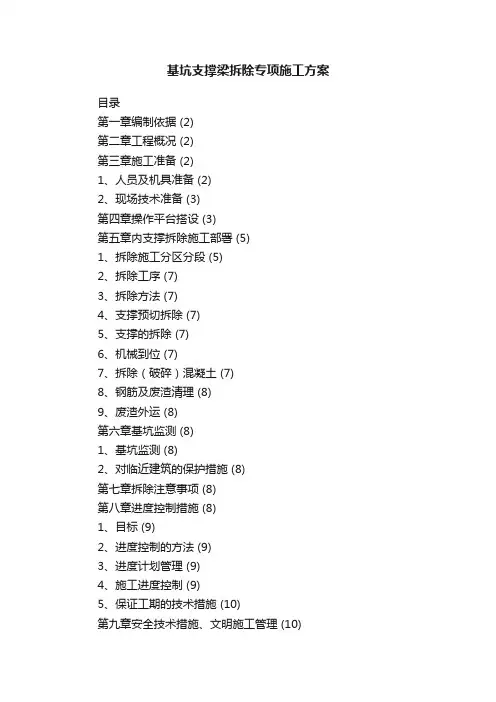 基坑支撑梁拆除专项施工方案

目录

第一章编制依据 (2)

第二章工程概况 (2)

第三章施工准备 (2)

1、人员及机具准备 (2)

2、现场技术准备 (3)

第四章操作平台搭设 (3)

第五章内支撑拆除施工部署 (5)

1、拆除施工分区分段 (5)

2、拆除工序 (7)

3、拆除方法 (7)

4、支撑预切拆除 (7)

5、支撑的拆除 (7)

6、机械到位 (7)

7、拆除（破碎）混凝土 (7)

8、钢筋及废渣清理 (8)

9、废渣外运 (8)

第六章基坑监测 (8)

1、基坑监测 (8)

2、对临近建筑的保护措施 (8)

第七章拆除注意事项 (8)

第八章进度控制措施 (8)

1、目标 (9)

2、进度控制的方法 (9)

3、进度计划管理 (9)

4、施工进度控制 (9)

5、保证工期的技术措施 (10)

第九章安全技术措施、文明施工管理 (10)